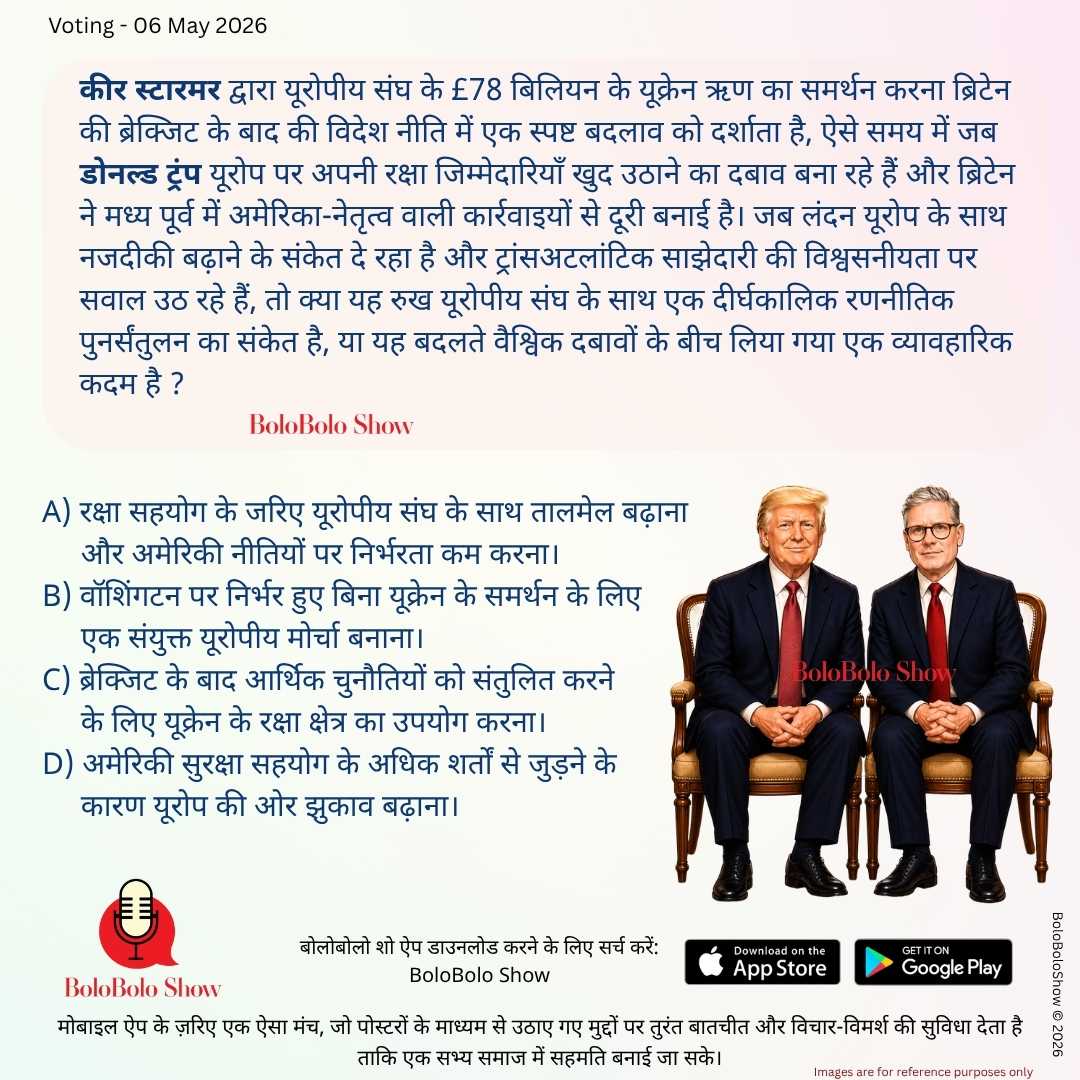 Voting - 06 May 2026

कीर स्टारमर द्वारा यूरोपीय संघ के £78 बिलियन के यूक्रेन ऋण का समर्थन करना ब्रिटेन की ब्रेक्जिट के बाद की विदेश नीति में एक स्पष्ट बदलाव को दर्शाता है, ऐसे समय में जब डोनल्ड ट्रंप यूरोप पर अपनी रक्षा जिम्मेदारियाँ खुद उठाने का दबाव बना रहे हैं और ब्रिटेन ने मध्य पूर्व में अमेरिका-नेतृत्व वाली कार्रवाइयों से दूरी बनाई है। जब लंदन यूरोप के साथ नजदीकी बढ़ाने के संकेत दे रहा है और ट्रांसअटलांटिक साझेदारी की विश्वसनीयता पर सवाल उठ रहे हैं, तो क्या यह रुख यूरोपीय संघ के साथ एक दीर्घकालिक रणनीतिक पुनर्संतुलन का संकेत है, या यह बदलते वैश्विक दबावों के बीच लिया गया एक व्यावहारिक कदम है ?

BoloBolo Show

A) रक्षा सहयोग के जरिए यूरोपीय संघ के साथ तालमेल बढ़ाना और अमेरिकी नीतियों पर निर्भरता कम करना।
B) वॉशिंगटन पर निर्भर हुए बिना यूक्रेन के समर्थन के लिए एक संयुक्त यूरोपीय मोर्चा बनाना।
C) ब्रेक्जिट के बाद आर्थिक चुनौतियों को संतुलित करने के लिए यूक्रेन के रक्षा क्षेत्र का उपयोग करना।
D) अमेरिकी सुरक्षा सहयोग के अधिक शर्तों से जुड़ने के कारण यूरोप की ओर झुकाव बढ़ाना।

BoloBolo Show

BoloBolo Show

बोलोबोलो शो ऐप डाउनलोड करने के लिए सर्च करें: BoloBolo Show

Download on the App Store

GET IT ON Google Play

BoloBoloShow © 2026

मोबाइल ऐप के ज़रिए एक ऐसा मंच, जो पोस्टरों के माध्यम से उठाए गए मुद्दों पर तुरंत बातचीत और विचार-विमर्श की सुविधा देता है ताकि एक सभ्य समाज में सहमति बनाई जा सके।

Images are for reference purposes only